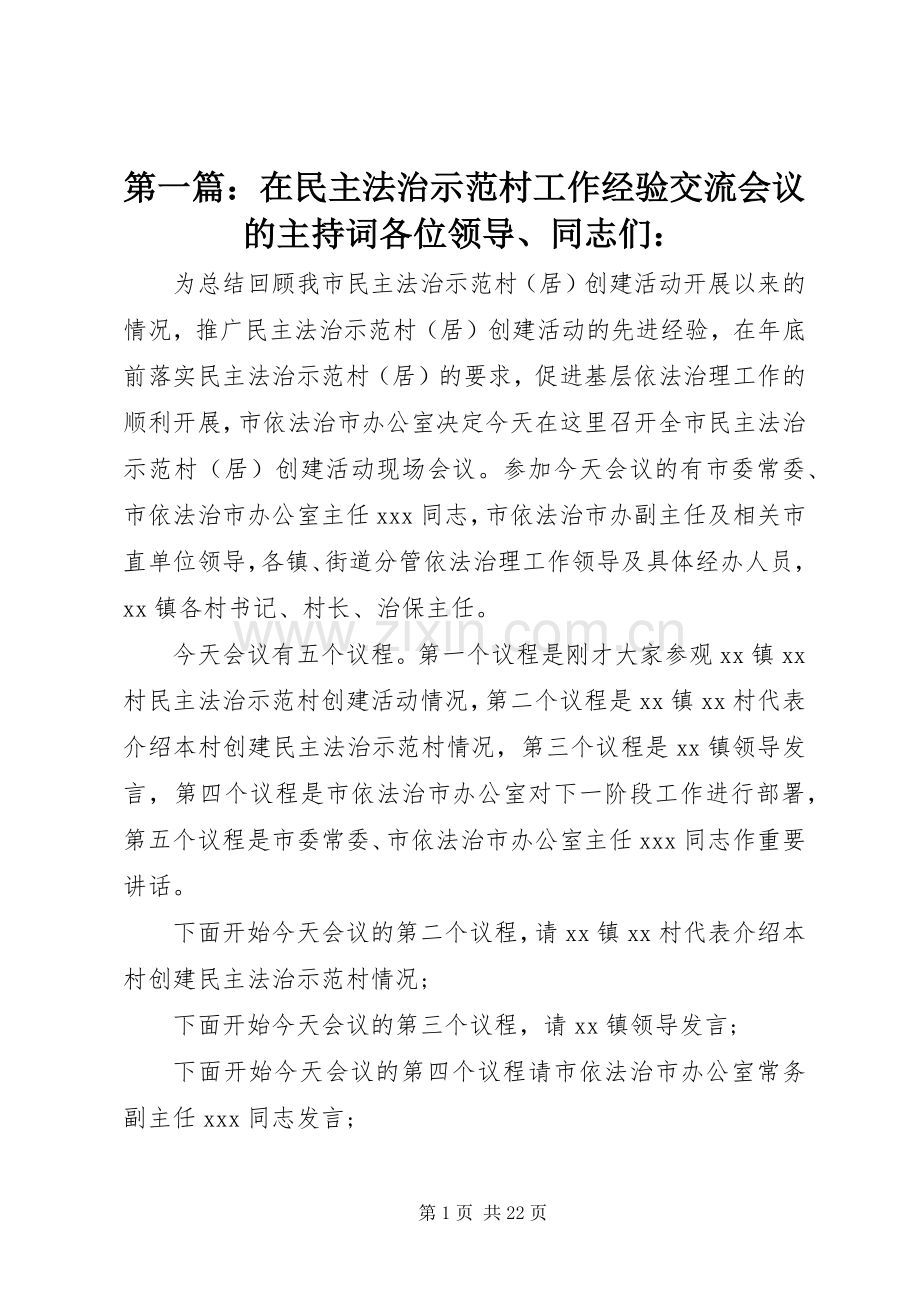 第一篇：在民主法治示范村工作经验交流会议的主持词各位领导、同志们：

为总结回顾我市民主法治示范村（居）创建活动开展以来的情况，推广民主法治示范村（居）创建活动的先进经验，在年底前落实民主法治示范村（居）的要求，促进基层依法治理工作的顺利开展，市依法治市办公室决定今天在这里召开全市民主法治示范村（居）创建活动现场会议。参加今天会议的有市委常委、市依法治市办公室主任 xxx 同志，市依法治市办副主任及相关市直单位领导，各镇、街道分管依法治理工作领导及具体经办人员，xx 镇各村书记、村长、治保主任。

今天会议有五个议程。第一个议程是刚才大家参观 xx 镇 xx 村民主法治示范村创建活动情况，第二个议程是 xx 镇 xx 村代表介绍本村创建民主法治示范村情况，第三个议程是 xx 镇领导发言，第四个议程是市依法治市办公室对下一阶段工作进行部署，第五个议程是市委常委、市依法治市办公室主任 xxx 同志作重要讲话。

下面开始今天会议的第二个议程，请 xx 镇 xx 村代表介绍本村创建民主法治示范村情况；

下面开始今天会议的第三个议程，请 xx 镇领导发言；

下面开始今天会议的第四个议程请市依法治市办公室常务副主任 xxx 同志发言；

www.zixin.com.cn

第 1 页 共 22 页